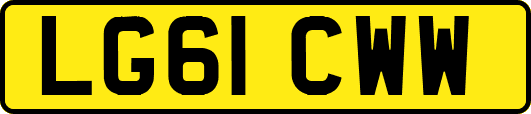 LG61 CWW